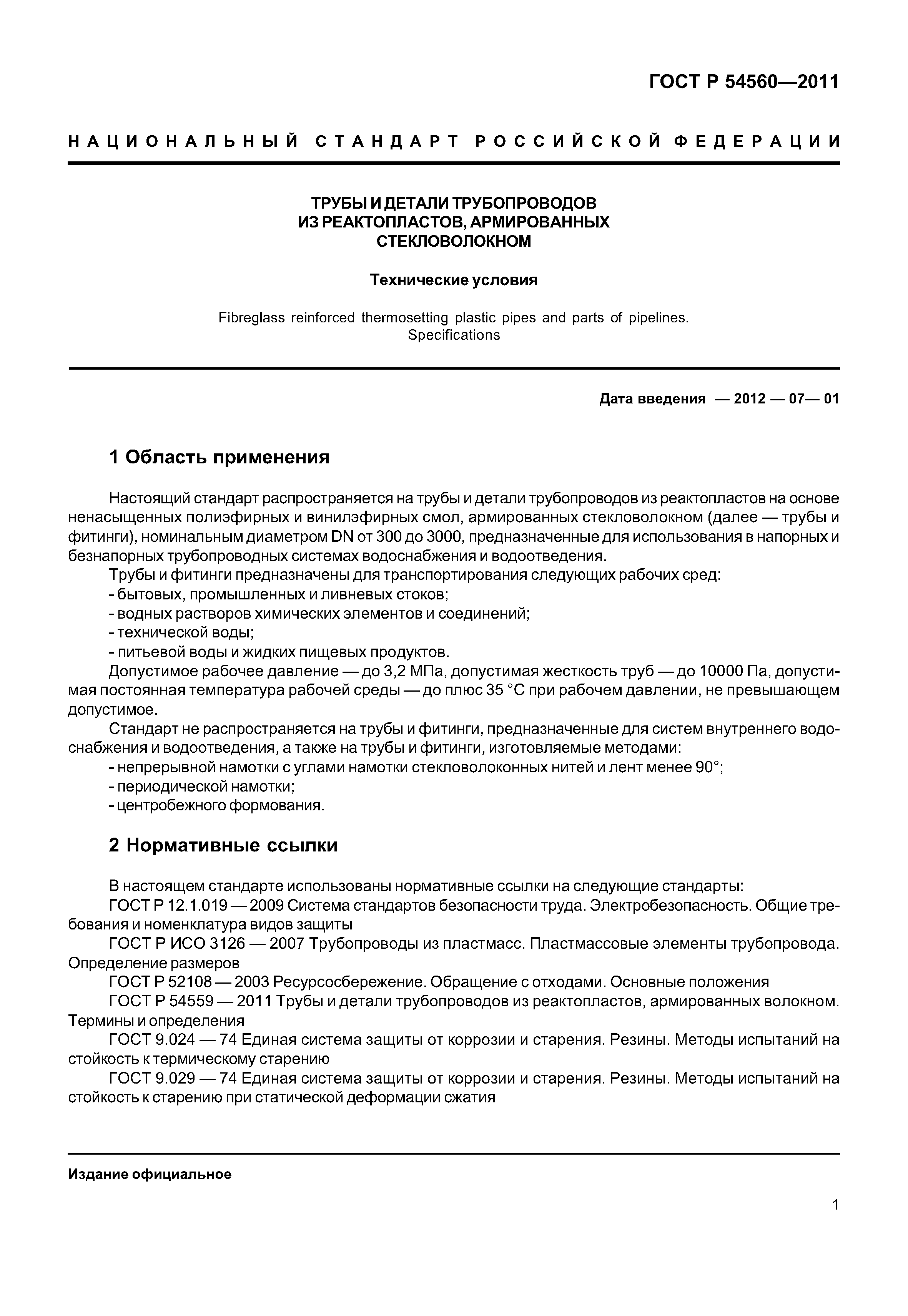 ГОСТ Р 54560—2011

НАЦИОНАЛЬНЫЙ СТАНДАРТ РОССИЙСКОЙ ФЕДЕРАЦИИ

ТРУБЫ И ДЕТАЛИ ТРУБОПРОВОДОВ ИЗ РЕАКТОПЛАСТОВ, АРМИРОВАННЫХ СТЕКЛОВОЛОКНОМ

Технические условия

Fibreglass reinforced thermosetting plastic pipes and parts of pipelines. Specifications

Дата введения — 2012 — 07— 01

1 Область применения

Настоящий стандарт распространяется на трубы и детали трубопроводов из реактопластов на основе ненасыщенных полиэфирных и винилэфирных смол, армированных стекловолокном (далее — трубы и фитинги), номинальным диаметром DN от 300 до 3000, предназначенные для использования в напорных и безнапорных трубопроводных системах водоснабжения и водоотведения.

Трубы и фитинги предназначены для транспортирования следующих рабочих сред:
- бытовых, промышленных и ливневых стоков;
- водных растворов химических элементов и соединений;
- технической воды;
- питьевой воды и жидких пищевых продуктов.

Допустимое рабочее давление — до 3,2 МПа, допустимая жесткость труб — до 10000 Па, допустимая постоянная температура рабочей среды — до плюс 35 °С при рабочем давлении, не превышающем допустимое.

Стандарт не распространяется на трубы и фитинги, предназначенные для систем внутреннего водоснабжения и водоотведения, а также на трубы и фитинги, изготовляемые методами:
- непрерывной намотки с углами намотки стекловолоконных нитей и лент менее 90°;
- периодической намотки;
- центробежного формования.

2 Нормативные ссылки

В настоящем стандарте использованы нормативные ссылки на следующие стандарты:

ГОСТ Р 12.1.019 — 2009 Система стандартов безопасности труда. Электробезопасность. Общие требования и номенклатура видов защиты

ГОСТ Р ИСО 3126 — 2007 Трубопроводы из пластмасс. Пластмассовые элементы трубопровода. Определение размеров

ГОСТ Р 52108 — 2003 Ресурсосбережение. Обращение с отходами. Основные положения

ГОСТ Р 54559 — 2011 Трубы и детали трубопроводов из реактопластов, армированных волокном. Термины и определения

ГОСТ 9.024 — 74 Единая система защиты от коррозии и старения. Резины. Методы испытаний на стойкость к термическому старению

ГОСТ 9.029 — 74 Единая система защиты от коррозии и старения. Резины. Методы испытаний на стойкость к старению при статической деформации сжатия

Издание официальное

1